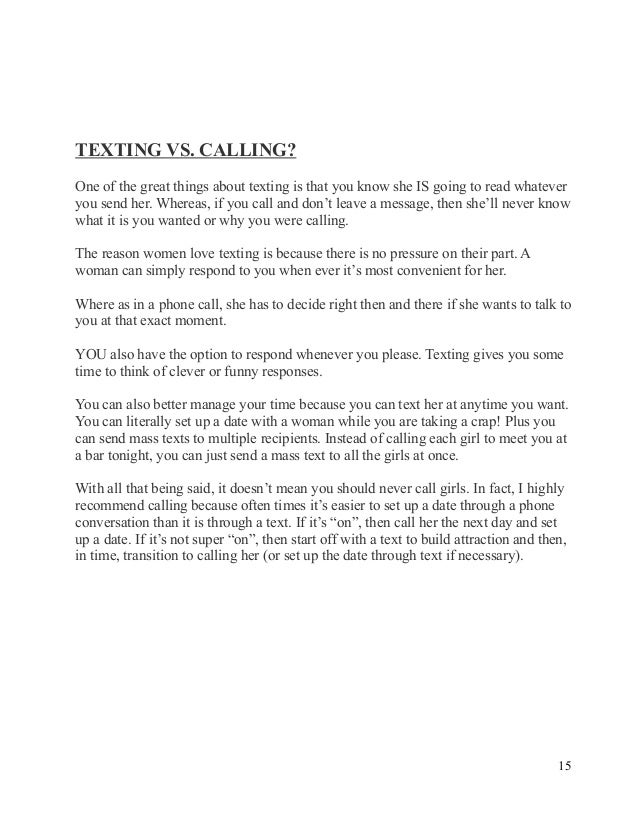 TEXTING VS. CALLING?

One of the great things about texting is that you know she IS going to read whatever you send her. Whereas, if you call and don't leave a message, then she'll never know what it is you wanted or why you were calling.

The reason women love texting is because there is no pressure on their part. A woman can simply respond to you when ever it's most convenient for her.

Where as in a phone call, she has to decide right then and there if she wants to talk to you at that exact moment.

YOU also have the option to respond whenever you please. Texting gives you some time to think of clever or funny responses.

You can also better manage your time because you can text her at anytime you want. You can literally set up a date with a woman while you are taking a crap! Plus you can send mass texts to multiple recipients. Instead of calling each girl to meet you at a bar tonight, you can just send a mass text to all the girls at once.

With all that being said, it doesn't mean you should never call girls. In fact, I highly recommend calling because often times it's easier to set up a date through a phone conversation than it is through a text. If it's "on", then call her the next day and set up a date. If it's not super "on", then start off with a text to build attraction and then, in time, transition to calling her (or set up the date through text if necessary).

15